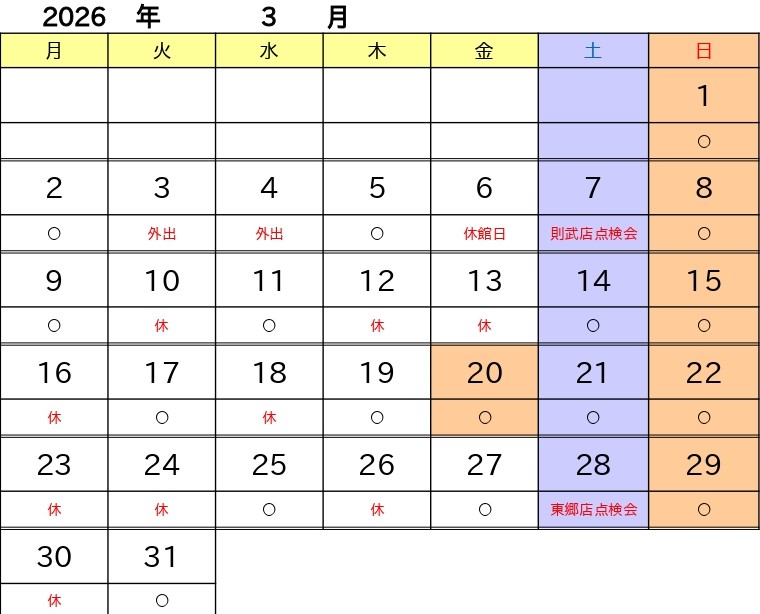 2026 年 3 月

| 月 | 火 | 水 | 木 | 金 | 土 | 日 |
|---|---|---|---|---|---|---|
|  |  |  |  |  |  | 1 |
|  |  |  |  |  |  | ○ |
| 2 | 3 | 4 | 5 | 6 | 7 | 8 |
| ○ | 外出 | 外出 | ○ | 休館日 | 則武店点検会 | ○ |
| 9 | 10 | 11 | 12 | 13 | 14 | 15 |
| ○ | 休 | ○ | 休 | 休 | ○ | ○ |
| 16 | 17 | 18 | 19 | 20 | 21 | 22 |
| 休 | ○ | 休 | ○ | ○ | ○ | ○ |
| 23 | 24 | 25 | 26 | 27 | 28 | 29 |
| 休 | 休 | ○ | 休 | ○ | 東郷店点検会 | ○ |
| 30 | 31 |  |  |  |  |  |
| 休 | ○ |  |  |  |  |  |